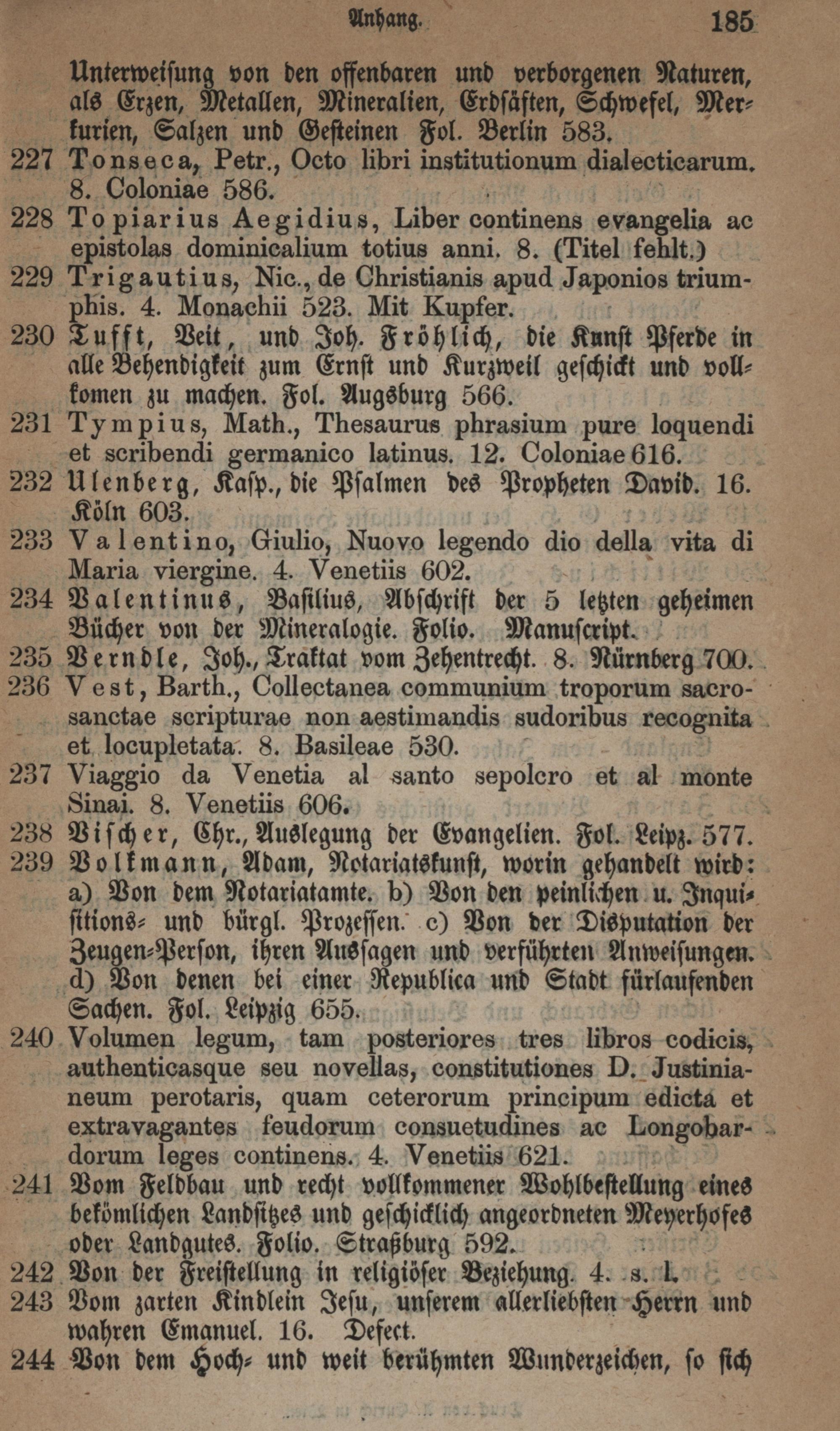 Anhang. 185

Unterweisung von den offenbaren und verborgenen Naturen, als Erzen, Metallen, Mineralien, Erdsäften, Schwefel, Merkurien, Salzen und Gesteinen Fol. Berlin 583.

227 Tonseca, Petr., Octo libri institutionum dialecticarum. 8. Coloniae 586.

228 Topiarius Aegidius, Liber continens evangelia ac epistolas dominicalium totius anni. 8. (Titel fehlt.)

229 Trigautius, Nic., de Christianis apud Japonios triumphis. 4. Monachii 523. Mit Kupfer.

230 Tufft, Veit, und Joh. Fröhlich, die Kunst Pferde in alle Behendigkeit zum Ernst und Kurzweil geschickt und vollkomen zu machen. Fol. Augsburg 566.

231 Tympius, Math., Thesaurus phrasium pure loquendi et scribendi germanico latinus. 12. Coloniae 616.

232 Ulenberg, Kasp., die Psalmen des Propheten David. 16. Köln 603.

233 Valentino, Giulio, Nuovo legendo dio della vita di Maria viergine. 4. Venetiis 602.

234 Valentinus, Basilius, Abschrift der 5 letzten geheimen Bücher von der Mineralogie. Folio. Manuscript.

235 Verndle, Joh., Traktat vom Zehentrecht. 8. Nürnberg 700.

236 Vest, Barth., Collectanea communium troporum sacrosanctae scripturae non aestimandis sudoribus recognita et locupletata. 8. Basileae 530.

237 Viaggio da Venetia al santo sepolcro et al monte Sinai. 8. Venetiis 606.

238 Vischer, Chr., Auslegung der Evangelien. Fol. Leipz. 577.

239 Volkmann, Adam, Notariatskunst, worin gehandelt wird: a) Von dem Notariatamte. b) Von den peinlichen u. Inquisitions- und bürgl. Prozessen. c) Von der Disputation der Zeugen-Person, ihren Aussagen und verführten Anweisungen. d) Von denen bei einer Republica und Stadt fürlaufenden Sachen. Fol. Leipzig 655.

240 Volumen legum, tam posteriores tres libros codicis, authenticasque seu novellas, constitutiones D. Justinianeum perotaris, quam ceterorum principum edicta et extravagantes feudorum consuetudines ac Longobardorum leges continens. 4. Venetiis 621.

241 Vom Feldbau und recht vollkommener Wohlbestellung eines bekömlichen Landsitzes und geschicklich angeordneten Meyerhofes oder Landgutes. Folio. Straßburg 592.

242 Von der Freistellung in religiöser Beziehung. 4. s. l.

243 Vom zarten Kindlein Jesu, unserem allerliebsten Herrn und wahren Emanuel. 16. Defect.

244 Von dem Hoch- und weit berühmten Wunderzeichen, so sich